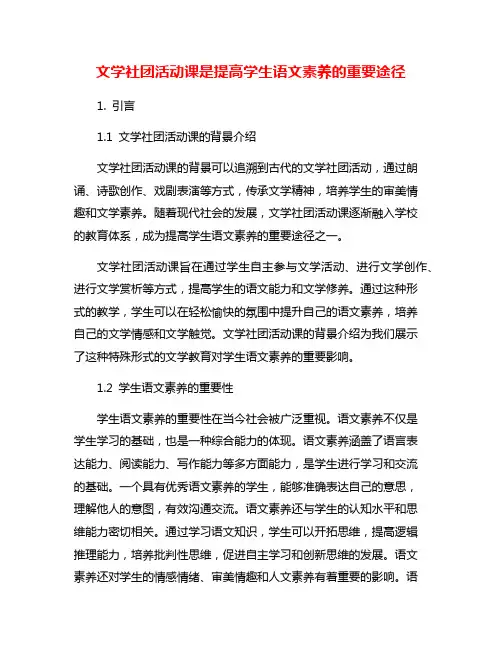 文学社团活动课是提高学生语文素养的重要途径

1. 引言

1.1 文学社团活动课的背景介绍

文学社团活动课的背景可以追溯到古代的文学社团活动，通过朗诵、诗歌创作、戏剧表演等方式，传承文学精神，培养学生的审美情趣和文学素养。随着现代社会的发展，文学社团活动课逐渐融入学校的教育体系，成为提高学生语文素养的重要途径之一。

文学社团活动课旨在通过学生自主参与文学活动、进行文学创作、进行文学赏析等方式，提高学生的语文能力和文学修养。通过这种形式的教学，学生可以在轻松愉快的氛围中提升自己的语文素养，培养自己的文学情感和文学触觉。文学社团活动课的背景介绍为我们展示了这种特殊形式的文学教育对学生语文素养的重要影响。

1.2 学生语文素养的重要性

学生语文素养的重要性在当今社会被广泛重视。语文素养不仅是学生学习的基础，也是一种综合能力的体现。语文素养涵盖了语言表达能力、阅读能力、写作能力等多方面能力，是学生进行学习和交流的基础。一个具有优秀语文素养的学生，能够准确表达自己的意思，理解他人的意图，有效沟通交流。语文素养还与学生的认知水平和思维能力密切相关。通过学习语文知识，学生可以开拓思维，提高逻辑推理能力，培养批判性思维，促进自主学习和创新思维的发展。语文素养还对学生的情感情绪、审美情趣和人文素养有着重要的影响。语